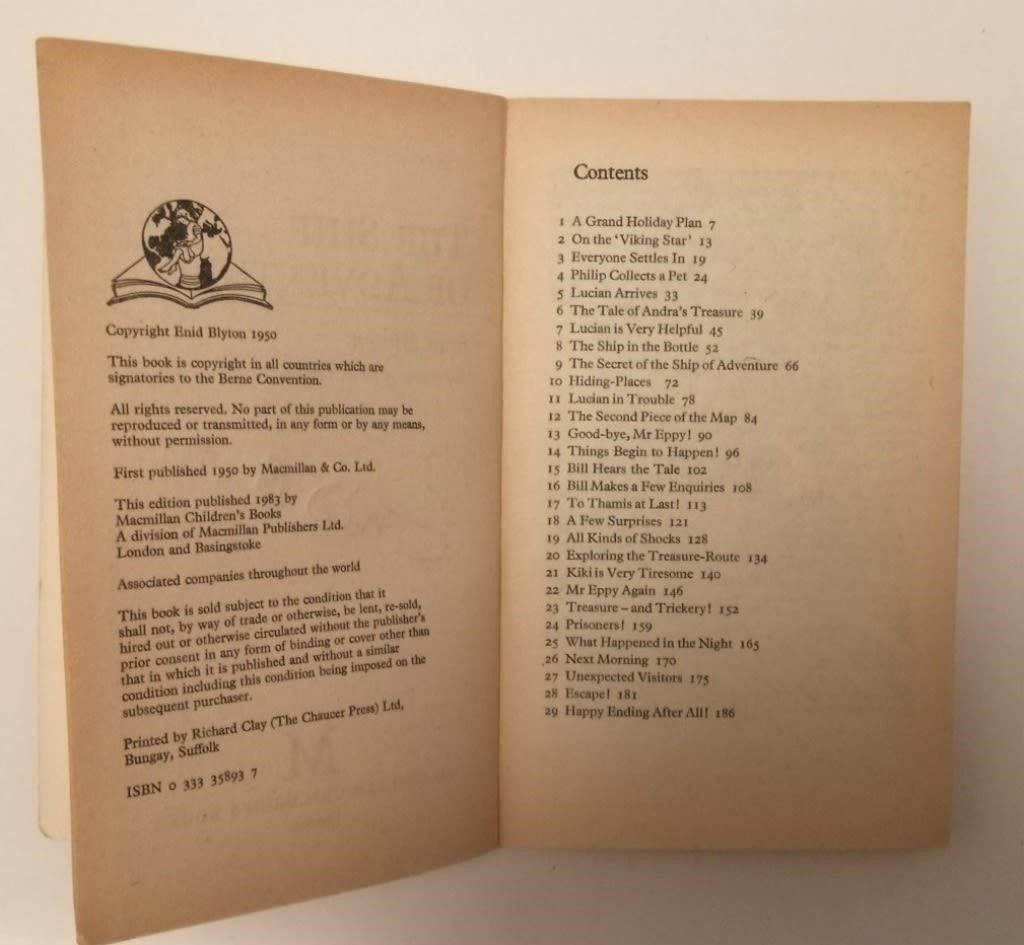 Copyright Enid Blyton 1950

This book is copyright in all countries which are signatories to the Berne Convention.

All rights reserved. No part of this publication may be reproduced or transmitted, in any form or by any means, without permission.

First published 1950 by Macmillan & Co. Ltd.

This edition published 1983 by Macmillan Children's Books A division of Macmillan Publishers Ltd. London and Basingstoke

Associated companies throughout the world

This book is sold subject to the condition that it shall not, by way of trade or otherwise, be lent, re-sold, hired out or otherwise circulated without the publisher's prior consent in any form of binding or cover other than that in which it is published and without a similar condition including this condition being imposed on the subsequent purchaser.

Printed by Richard Clay (The Chaucer Press) Ltd, Bungay, Suffolk

ISBN 0 333 35893 7

Contents

1 A Grand Holiday Plan 7
2 On the 'Viking Star' 13
3 Everyone Settles In 19
4 Philip Collects a Pet 24
5 Lucian Arrives 33
6 The Tale of Andra's Treasure 39
7 Lucian is Very Helpful 45
8 The Ship in the Bottle 52
9 The Secret of the Ship of Adventure 66
10 Hiding-Places 72
11 Lucian in Trouble 78
12 The Second Piece of the Map 84
13 Good-bye, Mr Eppy! 90
14 Things Begin to Happen! 96
15 Bill Hears the Tale 102
16 Bill Makes a Few Enquiries 108
17 To Thamis at Last! 113
18 A Few Surprises 121
19 All Kinds of Shocks 128
20 Exploring the Treasure-Route 134
21 Kiki is Very Tiresome 140
22 Mr Eppy Again 146
23 Treasure – and Trickery! 152
24 Prisoners! 159
25 What Happened in the Night 165
26 Next Morning 170
27 Unexpected Visitors 175
28 Escape! 181
29 Happy Ending After All! 186